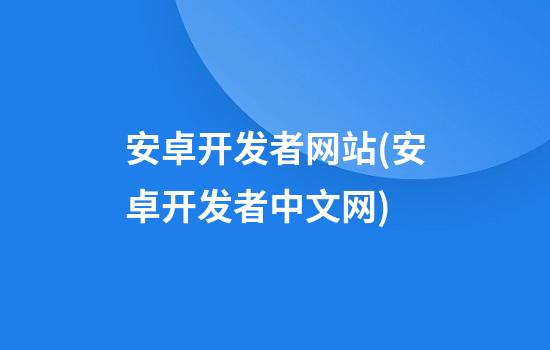 安卓开发者网站(安卓开发者中文网)